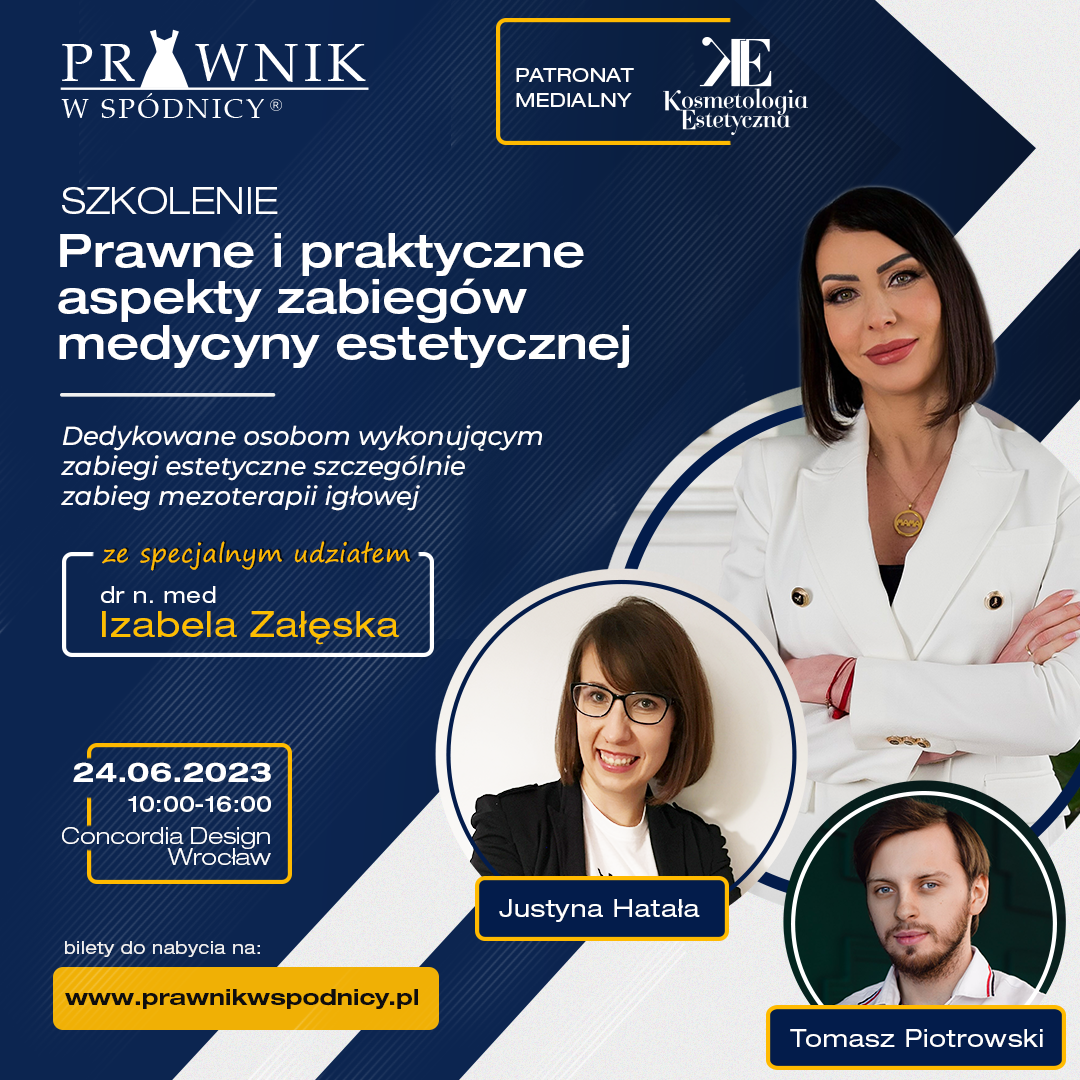 PRAWNIK
W SPÓDNICY®

PATRONAT MEDIALNY

KE
Kosmetologia Estetyczna

SZKOLENIE
Prawne i praktyczne aspekty zabiegów medycyny estetycznej

Dedykowane osobom wykonującym zabiegi estetyczne szczególnie zabieg mezoterapii igłowej

ze specjalnym udziałem
dr n. med
Izabela Załęska

24.06.2023
10:00-16:00
Concordia Design
Wrocław

bilety do nabycia na:
www.prawnikwspodnicy.pl

Justyna Hatała

Tomasz Piotrowski